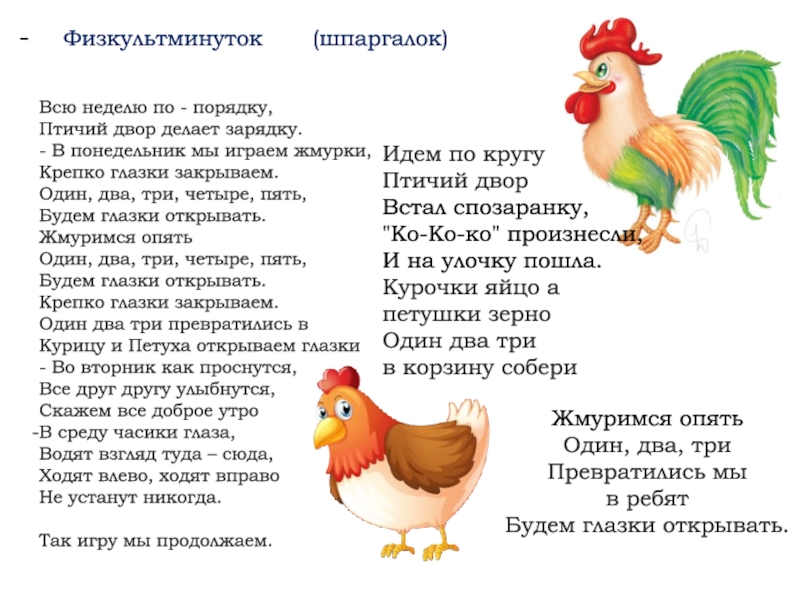 - Физкультминуток (шпаргалок)

Всю неделю по - порядку,
Птичий двор делает зарядку.
- В понедельник мы играем жмурки,
Крепко глазки закрываем.
Один, два, три, четыре, пять,
Будем глазки открывать.
Жмуримся опять
Один, два, три, четыре, пять,
Будем глазки открывать.
Крепко глазки закрываем.
Один два три превратились в
Курицу и Петуха открываем глазки
- Во вторник как проснутся,
Все друг другу улыбнутся,
Скажем все доброе утро
-В среду часики глаза,
Водят взгляд туда – сюда,
Ходят влево, ходят вправо
Не устанут никогда.

Так игру мы продолжаем.

Идем по кругу
Птичий двор
Встал спозаранку,
"Ко-Ко-ко" произнесли,
И на улочку пошла.
Курочки яйцо а
петушки зерно
Один два три
в корзину собери

Жмуримся опять
Один, два, три
Превратились мы
в ребят
Будем глазки открывать.